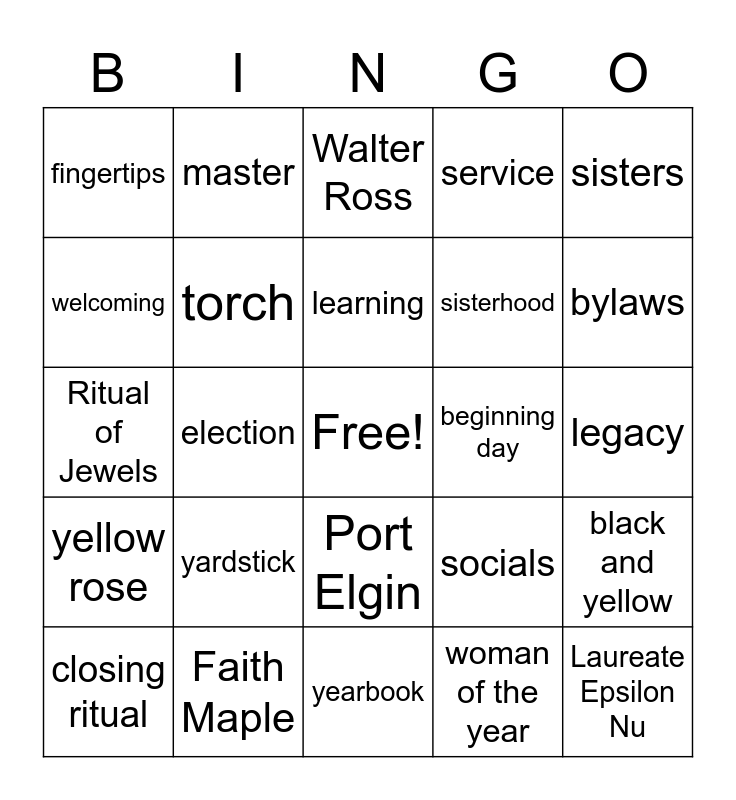 | B | I | N | G | O |
|---|---|---|---|---|
| fingertips | master | Walter Ross | service | sisters |
| welcoming | torch | learning | sisterhood | bylaws |
| Ritual of Jewels | election | Free! | beginning day | legacy |
| yellow rose | yardstick | Port Elgin | socials | black and yellow |
| closing ritual | Faith Maple | yearbook | woman of the year | Laureate Epsilon Nu |